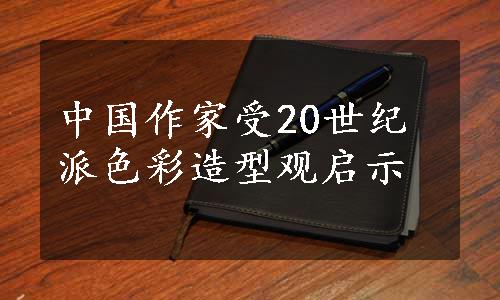 中国作家受20世纪派色彩造型观启示